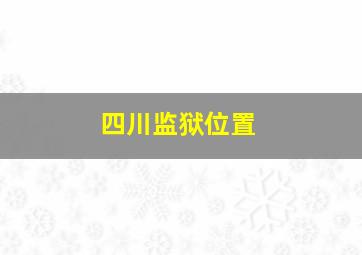 四川监狱位置